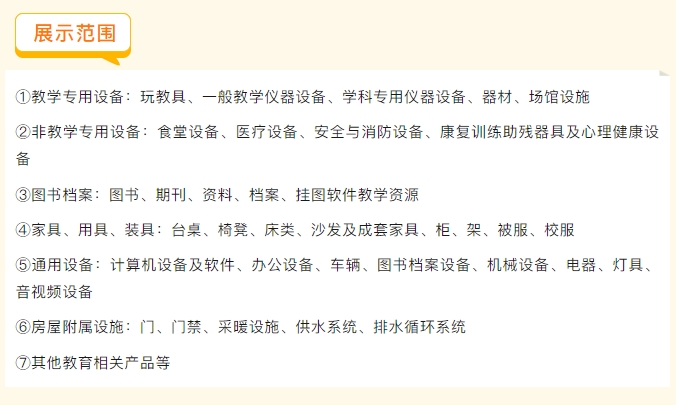 展示范围

①教学专用设备：玩教具、一般教学仪器设备、学科专用仪器设备、器材、场馆设施

②非教学专用设备：食堂设备、医疗设备、安全与消防设备、康复训练助残器具及心理健康设备

③图书档案：图书、期刊、资料、档案、挂图软件教学资源

④家具、用具、装具：台桌、椅凳、床类、沙发及成套家具、柜、架、被服、校服

⑤通用设备：计算机设备及软件、办公设备、车辆、图书档案设备、机械设备、电器、灯具、音视频设备

⑥房屋附属设施：门、门禁、采暖设施、供水系统、排水循环系统

⑦其他教育相关产品等